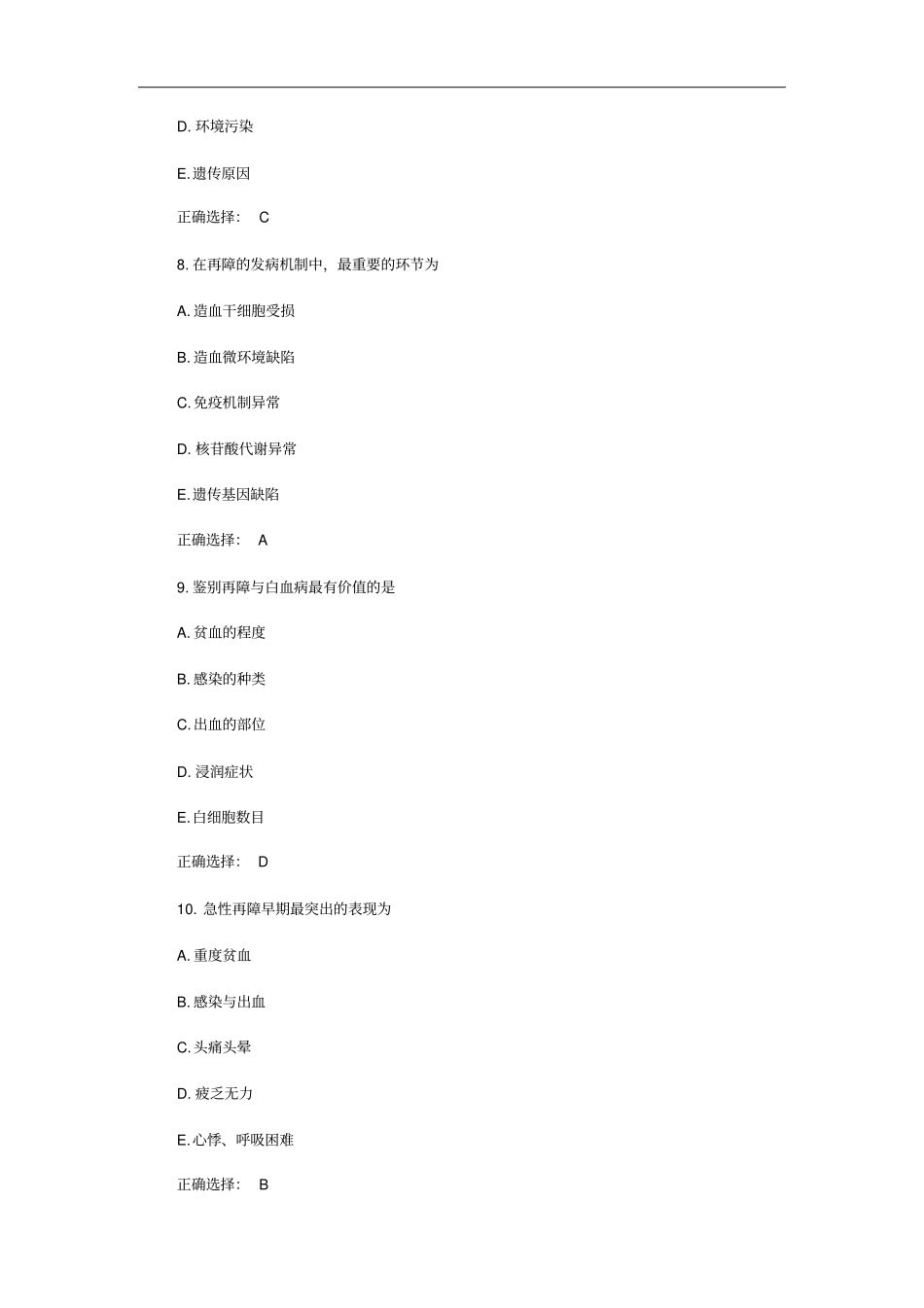 D. 环境污染

E. 遗传原因

正确选择： C

8. 在再障的发病机制中，最重要的环节为

A. 造血干细胞受损

B. 造血微环境缺陷

C. 免疫机制异常

D. 核苷酸代谢异常

E. 遗传基因缺陷

正确选择： A

9. 鉴别再障与白血病最有价值的是

A. 贫血的程度

B. 感染的种类

C. 出血的部位

D. 浸润症状

E. 白细胞数目

正确选择： D

10. 急性再障早期最突出的表现为

A. 重度贫血

B. 感染与出血

C. 头痛头晕

D. 疲乏无力

E. 心悸、呼吸困难

正确选择： B